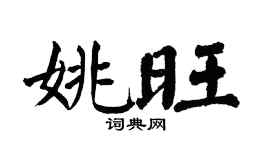 姚旺

词典网